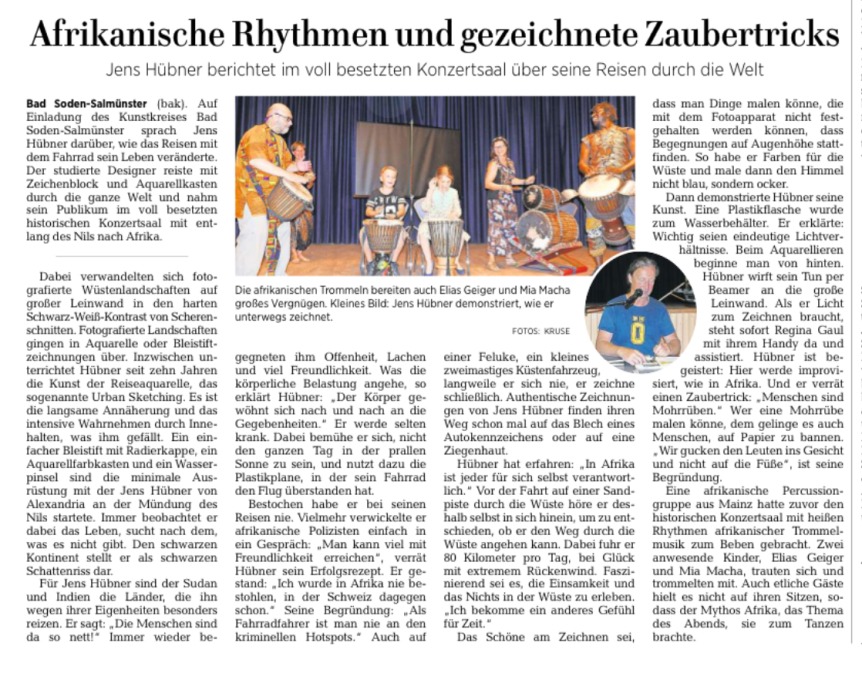 Afrikanische Rhythmen und gezeichnete Zaubertricks

Jens Hübner berichtet im voll besetzten Konzertsaal über seine Reisen durch die Welt

Bad Soden-Salmünster (bak). Auf Einladung des Kunstkreises Bad Soden-Salmünster sprach Jens Hübner darüber, wie das Reisen mit dem Fahrrad sein Leben veränderte. Der studierte Designer reiste mit Zeichenblock und Aquarellkasten durch die ganze Welt und nahm sein Publikum im voll besetzten historischen Konzertsaal mit entlang des Nils nach Afrika.

Dabei verwandelten sich fotografierte Wüstenlandschaften auf großer Leinwand in den harten Schwarz-Weiß-Kontrast von Scherenschnitten. Fotografierte Landschaften gingen in Aquarelle oder Bleistiftzeichnungen über. Inzwischen unterrichtet Hübner seit zehn Jahren die Kunst der Reiseaquarelle, das sogenannte Urban Sketching. Es ist die langsame Annäherung und das intensive Wahrnehmen durch Innehalten, was ihm gefällt. Ein einfacher Bleistift mit Radierkappe, ein Aquarellfarbkasten und ein Wasserpinsel sind die minimale Ausrüstung mit der Jens Hübner von Alexandria an der Mündung des Nils startete. Immer beobachtet er dabei das Leben, sucht nach dem, was es nicht gibt. Den schwarzen Kontinent stellt er als schwarzen Schattenriss dar.

Für Jens Hübner sind der Sudan und Indien die Länder, die ihn wegen ihrer Eigenheiten besonders reizen. Er sagt: „Die Menschen sind da so nett!" Immer wieder begegneten ihm Offenheit, Lachen und viel Freundlichkeit. Was die körperliche Belastung angehe, so erklärt Hübner: „Der Körper gewöhnt sich nach und nach an die Gegebenheiten." Er werde selten krank. Dabei bemühe er sich, nicht den ganzen Tag in der prallen Sonne zu sein, und nutzt dazu die Plastikplane, in der sein Fahrrad den Flug überstanden hat.

Bestochen habe er bei seinen Reisen nie. Vielmehr verwickelte er afrikanische Polizisten einfach in ein Gespräch: „Man kann viel mit Freundlichkeit erreichen", verrät Hübner sein Erfolgsrezept. Er gestand: „Ich wurde in Afrika nie bestohlen, in der Schweiz dagegen schon." Seine Begründung: „Als Fahrradfahrer ist man nie an den kriminellen Hotspots." Auch auf einer Feluke, ein kleines zweimastiges Küstenfahrzeug, langweile er sich nie, er zeichne schließlich. Authentische Zeichnungen von Jens Hübner finden ihren Weg schon mal auf das Blech eines Autokennzeichens oder auf eine Ziegenhaut.

Hübner hat erfahren: „In Afrika ist jeder für sich selbst verantwortlich." Vor der Fahrt auf einer Sandpiste durch die Wüste höre er deshalb selbst in sich hinein, um zu entschieden, ob er den Weg durch die Wüste angehen kann. Dabei fuhr er 80 Kilometer pro Tag, bei Glück mit extremem Rückenwind. Faszinierend sei es, die Einsamkeit und das Nichts in der Wüste zu erleben. „Ich bekomme ein anderes Gefühl für Zeit."

Das Schöne am Zeichnen sei, dass man Dinge malen könne, die mit dem Fotoapparat nicht festgehalten werden können, dass Begegnungen auf Augenhöhe stattfinden. So habe er Farben für die Wüste und male dann den Himmel nicht blau, sondern ocker.

Dann demonstrierte Hübner seine Kunst. Eine Plastikflasche wurde zum Wasserbehälter. Er erklärte: Wichtig seien eindeutige Lichtverhältnisse. Beim Aquarellieren beginne man von hinten. Hübner wirft sein Tun per Beamer an die große Leinwand. Als er Licht zum Zeichnen braucht, steht sofort Regina Gaul mit ihrem Handy da und assistiert. Hübner ist begeistert: Hier werde improvisiert, wie in Afrika. Und er verrät einen Zaubertrick: „Menschen sind Mohrrüben." Wer eine Mohrrübe malen könne, dem gelinge es auch Menschen, auf Papier zu bannen. „Wir gucken den Leuten ins Gesicht und nicht auf die Füße", ist seine Begründung.

Eine afrikanische Percussiongruppe aus Mainz hatte zuvor den historischen Konzertsaal mit heißen Rhythmen afrikanischer Trommelmusik zum Beben gebracht. Zwei anwesende Kinder, Elias Geiger und Mia Macha, trauten sich und trommelten mit. Auch etliche Gäste hielt es nicht auf ihren Sitzen, sodass der Mythos Afrika, das Thema des Abends, sie zum Tanzen brachte.

Die afrikanischen Trommeln bereiten auch Elias Geiger und Mia Macha großes Vergnügen. Kleines Bild: Jens Hübner demonstriert, wie er unterwegs zeichnet.

FOTOS: KRUSE